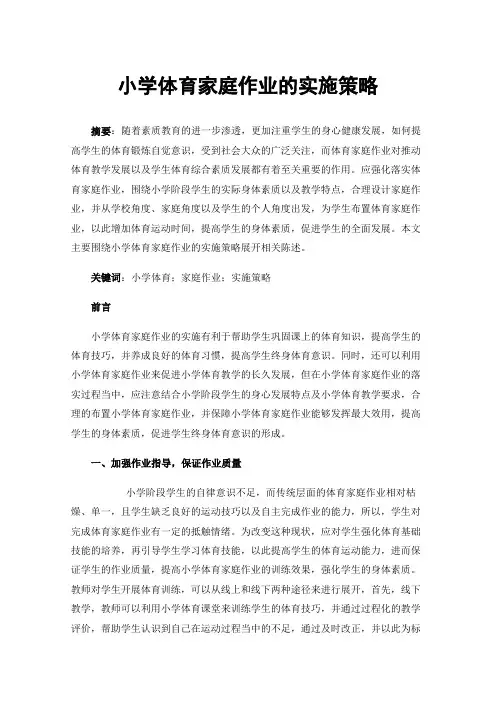 小学体育家庭作业的实施策略

摘要：随着素质教育的进一步渗透，更加注重学生的身心健康发展，如何提高学生的体育锻炼自觉意识，受到社会大众的广泛关注，而体育家庭作业对推动体育教学发展以及学生体育综合素质发展都有着至关重要的作用。应强化落实体育家庭作业，围绕小学阶段学生的实际身体素质以及教学特点，合理设计家庭作业，并从学校角度、家庭角度以及学生的个人角度出发，为学生布置体育家庭作业，以此增加体育运动时间，提高学生的身体素质，促进学生的全面发展。本文主要围绕小学体育家庭作业的实施策略展开相关陈述。

关键词：小学体育；家庭作业；实施策略

前言

小学体育家庭作业的实施有利于帮助学生巩固课上的体育知识，提高学生的体育技巧，并养成良好的体育习惯，提高学生终身体育意识。同时，还可以利用小学体育家庭作业来促进小学体育教学的长久发展，但在小学体育家庭作业的落实过程当中，应注意结合小学阶段学生的身心发展特点及小学体育教学要求，合理的布置小学体育家庭作业，并保障小学体育家庭作业能够发挥最大效用，提高学生的身体素质，促进学生终身体育意识的形成。

一、加强作业指导，保证作业质量

小学阶段学生的自律意识不足，而传统层面的体育家庭作业相对枯燥、单一，且学生缺乏良好的运动技巧以及自主完成作业的能力，所以，学生对完成体育家庭作业有一定的抵触情绪。为改变这种现状，应对学生强化体育基础技能的培养，再引导学生学习体育技能，以此提高学生的体育运动能力，进而保证学生的作业质量，提高小学体育家庭作业的训练效果，强化学生的身体素质。教师对学生开展体育训练，可以从线上和线下两种途径来进行展开，首先，线下教学，教师可以利用小学体育课堂来训练学生的体育技巧，并通过过程化的教学评价，帮助学生认识到自己在运动过程当中的不足，通过及时改正，并以此为标